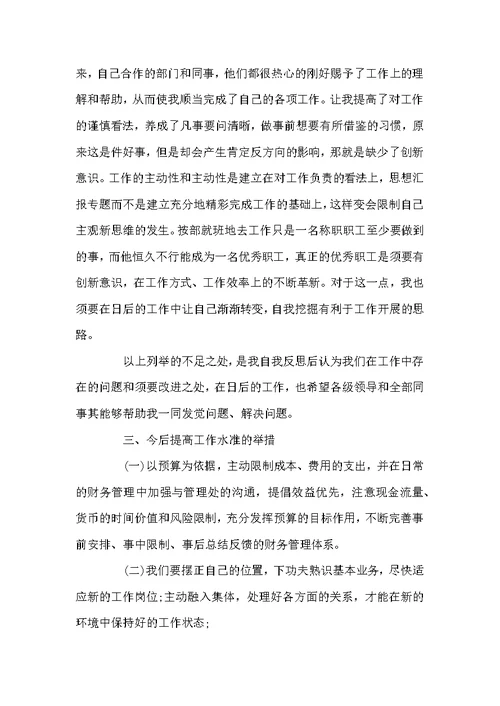 来，自己合作的部门和同事，他们都很热心的刚好赐予了工作上的理解和帮助，从而使我顺当完成了自己的各项工作。让我提高了对工作的谨慎看法，养成了凡事要问清晰，做事前想要有所借鉴的习惯，原来这是件好事，但是却会产生肯定反方向的影响，那就是缺少了创新意识。工作的主动性和主动性是建立在对工作负责的看法上，思想汇报专题而不是建立充分地精彩完成工作的基础上，这样变会限制自己主观新思维的发生。按部就班地去工作只是一名称职职工至少要做到的事，而他恒久不行能成为一名优秀职工，真正的优秀职工是须要有创新意识，在工作方式、工作效率上的不断革新。对于这一点，我也须要在日后的工作中让自己渐渐转变，自我挖掘有利于工作开展的思路。

以上列举的不足之处，是我自我反思后认为我们在工作中存在的问题和须要改进之处，在日后的工作，也希望各级领导和全部同事其能够帮助我一同发觉问题、解决问题。

三、今后提高工作水准的举措

(一)以预算为依据，主动限制成本、费用的支出，并在日常的财务管理中加强与管理处的沟通，提倡效益优先，注意现金流量、货币的时间价值和风险限制，充分发挥预算的目标作用，不断完善事前安排、事中限制、事后总结反馈的财务管理体系。

(二)我们要摆正自己的位置，下功夫熟识基本业务，尽快适应新的工作岗位;主动融入集体，处理好各方面的关系，才能在新的环境中保持好的工作状态;